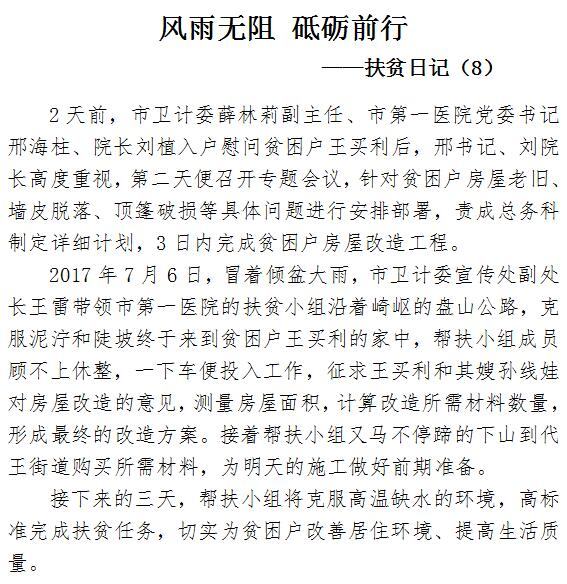 风雨无阻 砥砺前行

——扶贫日记（8）

2天前，市卫计委薛林莉副主任、市第一医院党委书记邢海柱、院长刘植入户慰问贫困户王买利后，邢书记、刘院长高度重视，第二天便召开专题会议，针对贫困户房屋老旧、墙皮脱落、顶篷破损等具体问题进行安排部署，责成总务科制定详细计划，3日内完成贫困户房屋改造工程。

2017年7月6日，冒着倾盆大雨，市卫计委宣传处副处长王雷带领市第一医院的扶贫小组沿着崎岖的盘山公路，克服泥泞和陡坡终于来到贫困户王买利的家中，帮扶小组成员顾不上休整，一下车便投入工作，征求王买利和其嫂孙线娃对房屋改造的意见，测量房屋面积，计算改造所需材料数量，形成最终的改造方案。接着帮扶小组又马不停蹄的下山到代王街道购买所需材料，为明天的施工做好前期准备。

接下来的三天，帮扶小组将克服高温缺水的环境，高标准完成扶贫任务，切实为贫困户改善居住环境、提高生活质量。